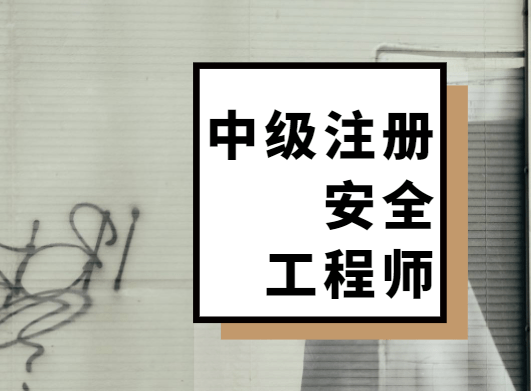 中级注册
安全
工程师